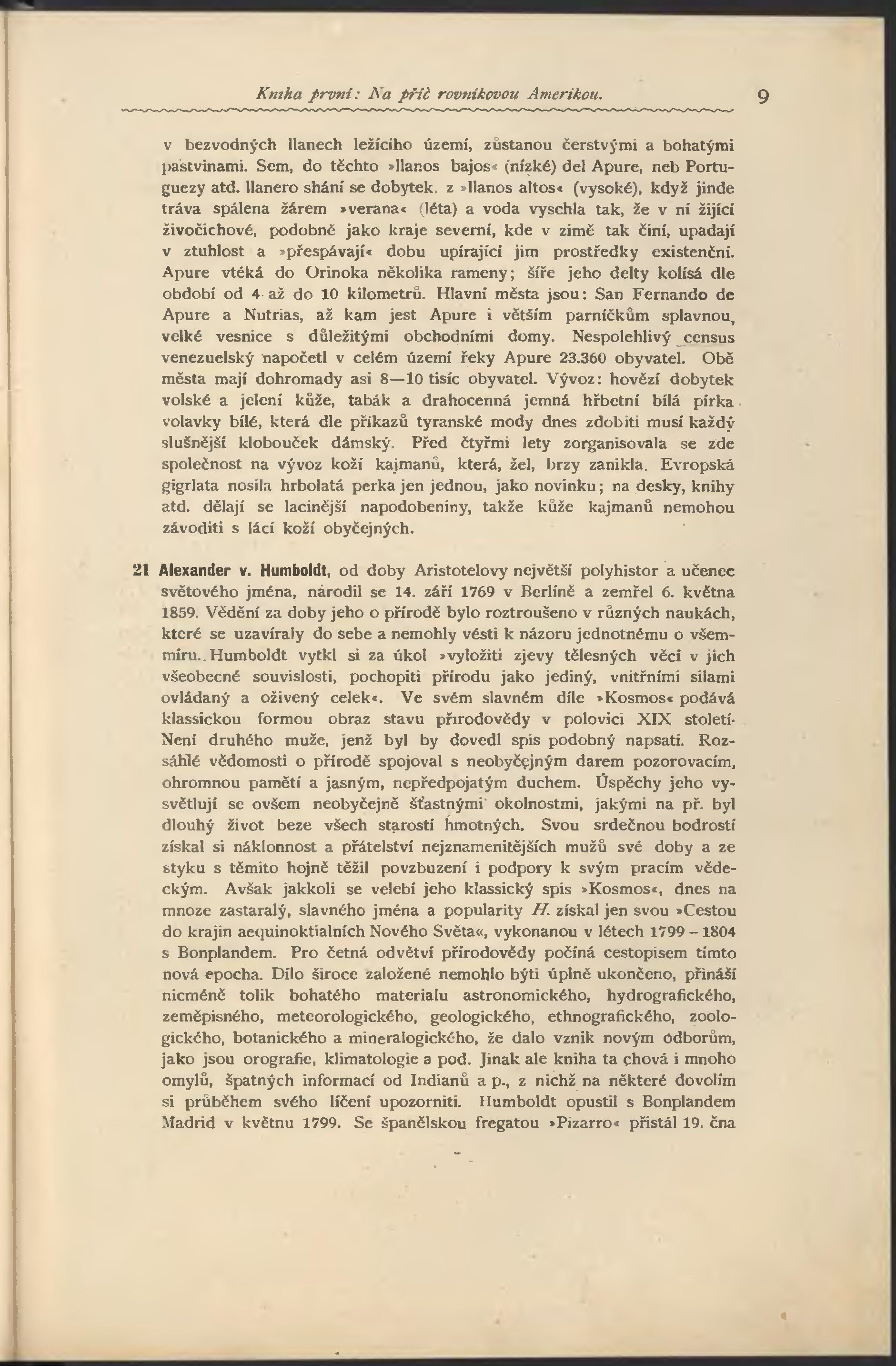 Kniha první: Na příč rovníkovou Amerikou. 9

v bezvodných llanech ležícího území, zůstanou čerstvými a bohatými pastvinami. Sem, do těchto »llanos bajos« (nízké) del Apure, neb Portuguezy atd. llanero shání se dobytek, z »llanos altos« (vysoké), když jinde tráva spálena žárem »verana« (léta) a voda vyschla tak, že v ní žijící živočichové, podobně jako kraje severní, kde v zimě tak činí, upadají v ztuhlost a »přespávají« dobu upírající jim prostředky existenční. Apure vtéká do Orinoka několika rameny; šíře jeho delty kolísá dle období od 4 až do 10 kilometrů. Hlavní města jsou: San Fernando de Apure a Nutrias, až kam jest Apure i větším parníčkům splavnou, velké vesnice s důležitými obchodními domy. Nespolehlivý census venezuelský napočetl v celém území řeky Apure 23.360 obyvatel. Obě města mají dohromady asi 8—10 tisíc obyvatel. Vývoz: hovězí dobytek volské a jelení kůže, tabák a drahocenná jemná hřbetní bílá pírka volavky bílé, která dle příkazů tyranské mody dnes zdobiti musí každý slušnější klobouček dámský. Před čtyřmi lety zorganisovala se zde společnost na vývoz koží kajmanů, která, žel, brzy zanikla. Evropská gigrlata nosila hrbolatá perka jen jednou, jako novinku; na desky, knihy atd. dělají se lacinější napodobeniny, takže kůže kajmanů nemohou závoditi s lácí koží obyčejných.

21 Alexander v. Humboldt, od doby Aristotelovy největší polyhistor a učenec světového jména, narodil se 14. září 1769 v Berlíně a zemřel 6. května 1859. Vědění za doby jeho o přírodě bylo roztroušeno v různých naukách, které se uzavíraly do sebe a nemohly vésti k názoru jednotnému o všemmíru. Humboldt vytkl si za úkol »vyložiti zjevy tělesných věcí v jich všeobecné souvislosti, pochopiti přírodu jako jediný, vnitřními silami ovládaný a oživený celek«. Ve svém slavném díle »Kosmos« podává klassickou formou obraz stavu přírodovědy v polovici XIX století. Není druhého muže, jenž byl by dovedl spis podobný napsati. Rozsáhlé vědomosti o přírodě spojoval s neobyčejným darem pozorovacím, ohromnou pamětí a jasným, nepředpojatým duchem. Úspěchy jeho vysvětlují se ovšem neobyčejně šťastnými okolnostmi, jakými na př. byl dlouhý život beze všech starostí hmotných. Svou srdečnou bodrostí získal si náklonnost a přátelství nejznamenitějších mužů své doby a ze styku s těmito hojně těžil povzbuzení i podpory k svým pracím vědeckým. Avšak jakkoli se velebí jeho klassický spis »Kosmos«, dnes na mnoze zastaralý, slavného jména a popularity H. získal jen svou »Cestou do krajin aequinoktialních Nového Světa«, vykonanou v létech 1799 – 1804 s Bonplandem. Pro četná odvětví přírodovědy počíná cestopisem tímto nová epocha. Dílo široce založené nemohlo býti úplně ukončeno, přináší nicméně tolik bohatého materialu astronomického, hydrografického, zeměpisného, meteorologického, geologického, ethnografického, zoologického, botanického a mineralogického, že dalo vznik novým odborům, jako jsou orografie, klimatologie a pod. Jinak ale kniha ta chová i mnoho omylů, špatných informací od Indianů a p., z nichž na některé dovolím si průběhem svého líčení upozorniti. Humboldt opustil s Bonplandem Madrid v květnu 1799. Se španělskou fregatou »Pizarro« přistál 19. čna